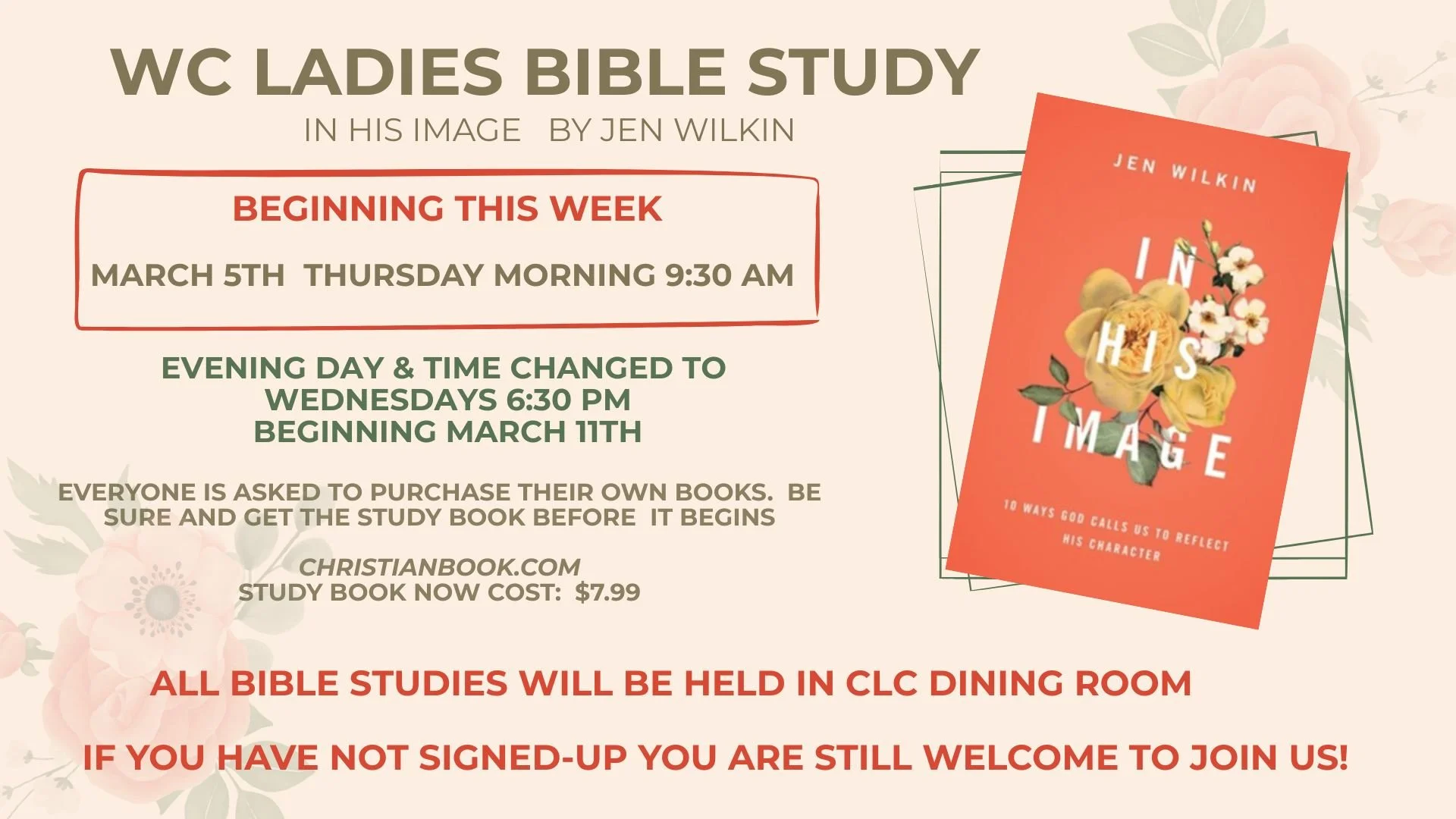 WC LADIES BIBLE STUDY

IN HIS IMAGE BY JEN WILKIN

BEGINNING THIS WEEK

MARCH 5TH THURSDAY MORNING 9:30 AM

EVENING DAY & TIME CHANGED TO
WEDNESDAYS 6:30 PM
BEGINNING MARCH 11TH

EVERYONE IS ASKED TO PURCHASE THEIR OWN BOOKS. BE SURE AND GET THE STUDY BOOK BEFORE IT BEGINS

CHRISTIANBOOK.COM
STUDY BOOK NOW COST: $7.99

JEN WILKIN

IN HIS IMAGE

10 WAYS GOD CALLS US TO REFLECT HIS CHARACTER

ALL BIBLE STUDIES WILL BE HELD IN CLC DINING ROOM

IF YOU HAVE NOT SIGNED-UP YOU ARE STILL WELCOME TO JOIN US!